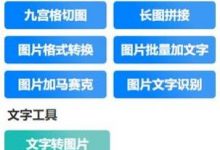 九宫格切图

长图拼接

图片格式转换

图片批量加文字

图片加马赛克

图片文字识别

文字工具

文字转图片